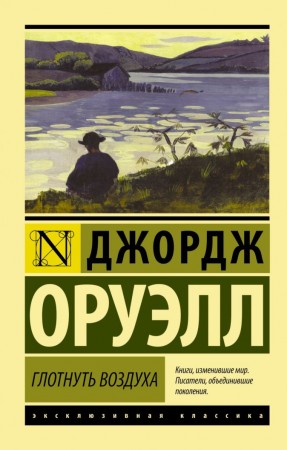 N ДЖОРДЖ

ОРУЭЛЛ

ГЛОТНУТЬ ВОЗДУХА

Книги, изменившие мир. Писатели, объединившие поколения.

ЭКСКЛЮЗИВНАЯ КЛАССИКА